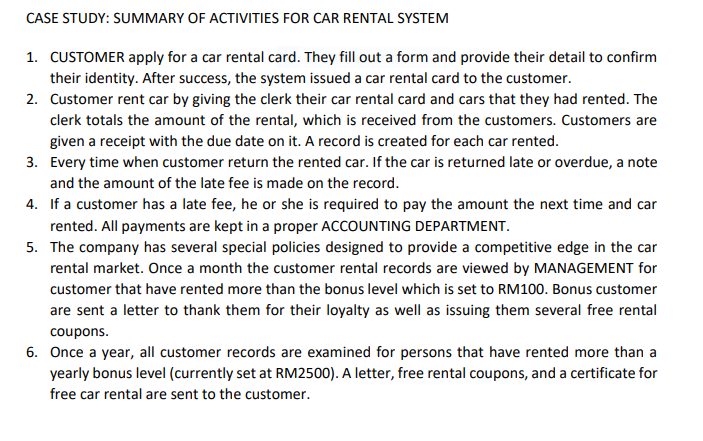 CASE STUDY: SUMMARY OF ACTIVITIES FOR CAR RENTAL SYSTEM

1. CUSTOMER apply for a car rental card. They fill out a form and provide their detail to confirm their identity. After success, the system issued a car rental card to the customer.
2. Customer rent car by giving the clerk their car rental card and cars that they had rented. The clerk totals the amount of the rental, which is received from the customers. Customers are given a receipt with the due date on it. A record is created for each car rented.
3. Every time when customer return the rented car. If the car is returned late or overdue, a note and the amount of the late fee is made on the record.
4. If a customer has a late fee, he or she is required to pay the amount the next time and car rented. All payments are kept in a proper ACCOUNTING DEPARTMENT.
5. The company has several special policies designed to provide a competitive edge in the car rental market. Once a month the customer rental records are viewed by MANAGEMENT for customer that have rented more than the bonus level which is set to RM100. Bonus customer are sent a letter to thank them for their loyalty as well as issuing them several free rental coupons.
6. Once a year, all customer records are examined for persons that have rented more than a yearly bonus level (currently set at RM2500). A letter, free rental coupons, and a certificate for free car rental are sent to the customer.